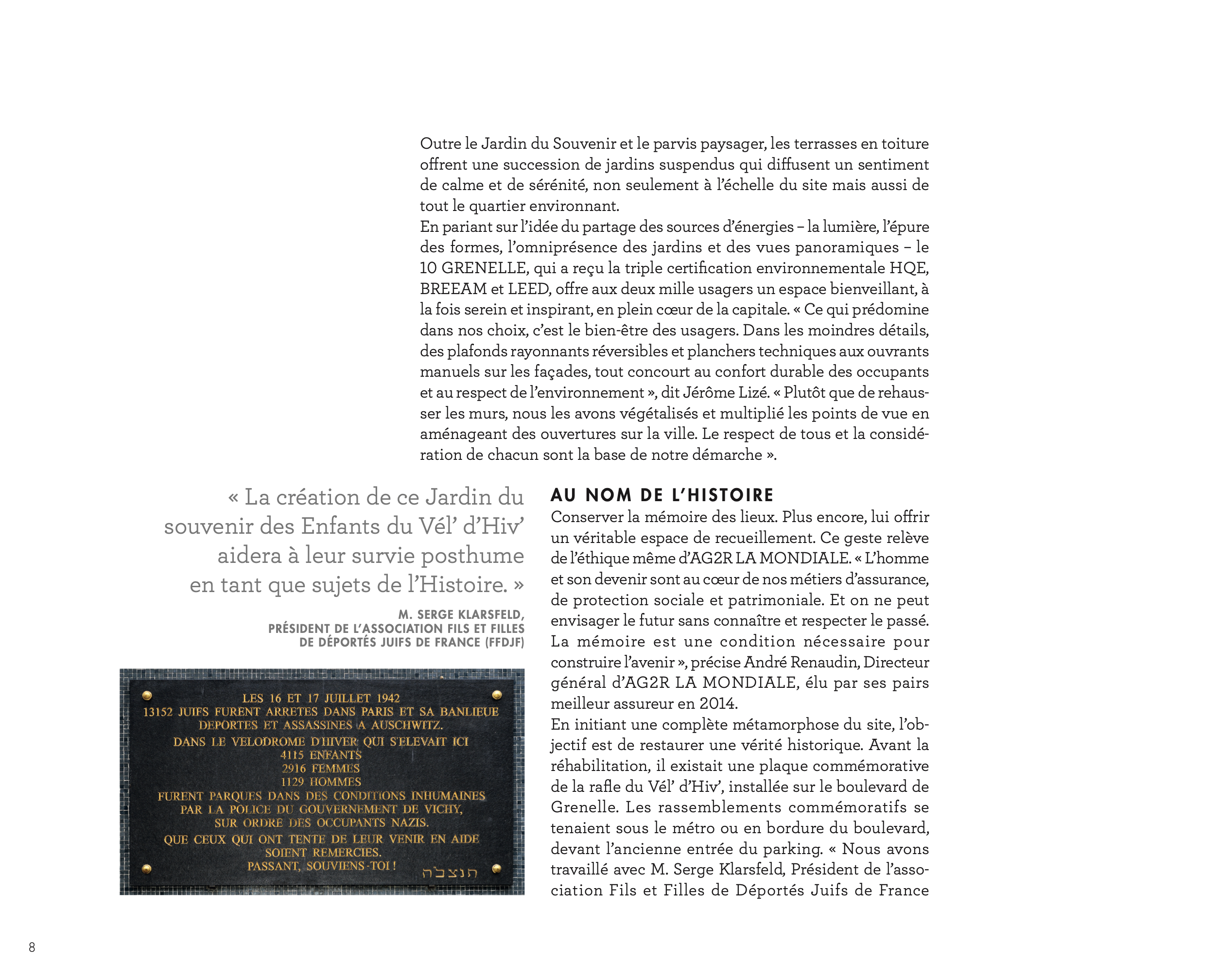 Outre le Jardin du Souvenir et le parvis paysager, les terrasses en toiture offrent une succession de jardins suspendus qui diffusent un sentiment de calme et de sérénité, non seulement à l'échelle du site mais aussi de tout le quartier environnant.
En pariant sur l'idée du partage des sources d'énergies – la lumière, l'épure des formes, l'omniprésence des jardins et des vues panoramiques – le 10 GRENELLE, qui a reçu la triple certification environnementale HQE, BREEAM et LEED, offre aux deux mille usagers un espace bienveillant, à la fois serein et inspirant, en plein cœur de la capitale. « Ce qui prédomine dans nos choix, c'est le bien-être des usagers. Dans les moindres détails, des plafonds rayonnants réversibles et planchers techniques aux ouvrants manuels sur les façades, tout concourt au confort durable des occupants et au respect de l'environnement », dit Jérôme Lizé. « Plutôt que de rehausser les murs, nous les avons végétalisés et multiplié les points de vue en aménageant des ouvertures sur la ville. Le respect de tous et la considération de chacun sont la base de notre démarche ».

« La création de ce Jardin du souvenir des Enfants du Vél' d'Hiv' aidera à leur survie posthume en tant que sujets de l'Histoire. »

M. SERGE KLARSFELD,
PRÉSIDENT DE L'ASSOCIATION FILS ET FILLES DE DÉPORTÉS JUIFS DE FRANCE (FFDJF)

LES 16 ET 17 JUILLET 1942
13152 JUIFS FURENT ARRETES DANS PARIS ET SA BANLIEUE
DEPORTES ET ASSASSINES A AUSCHWITZ.
DANS LE VELODROME D'HIVER QUI S'ELEVAIT ICI
4115 ENFANTS
2916 FEMMES
1129 HOMMES
FURENT PARQUES DANS DES CONDITIONS INHUMAINES
PAR LA POLICE DU GOUVERNEMENT DE VICHY,
SUR ORDRE DES OCCUPANTS NAZIS.
QUE CEUX QUI ONT TENTE DE LEUR VENIR EN AIDE
SOIENT REMERCIES.
PASSANT, SOUVIENS-TOI !
תנצבה

AU NOM DE L'HISTOIRE
Conserver la mémoire des lieux. Plus encore, lui offrir un véritable espace de recueillement. Ce geste relève de l'éthique même d'AG2R LA MONDIALE. « L'homme et son devenir sont au cœur de nos métiers d'assurance, de protection sociale et patrimoniale. Et on ne peut envisager le futur sans connaître et respecter le passé. La mémoire est une condition nécessaire pour construire l'avenir », précise André Renaudin, Directeur général d'AG2R LA MONDIALE, élu par ses pairs meilleur assureur en 2014.
En initiant une complète métamorphose du site, l'objectif est de restaurer une vérité historique. Avant la réhabilitation, il existait une plaque commémorative de la rafle du Vél' d'Hiv', installée sur le boulevard de Grenelle. Les rassemblements commémoratifs se tenaient sous le métro ou en bordure du boulevard, devant l'ancienne entrée du parking. « Nous avons travaillé avec M. Serge Klarsfeld, Président de l'association Fils et Filles de Déportés Juifs de France

8